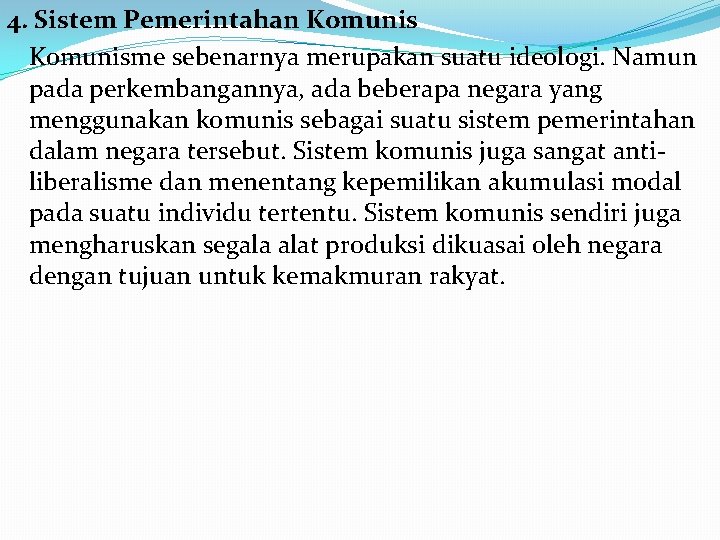 4. Sistem Pemerintahan Komunis

Komunisme sebenarnya merupakan suatu ideologi. Namun pada perkembangannya, ada beberapa negara yang menggunakan komunis sebagai suatu sistem pemerintahan dalam negara tersebut. Sistem komunis juga sangat anti-liberalisme dan menentang kepemilikan akumulasi modal pada suatu individu tertentu. Sistem komunis sendiri juga mengharuskan segala alat produksi dikuasai oleh negara dengan tujuan untuk kemakmuran rakyat.